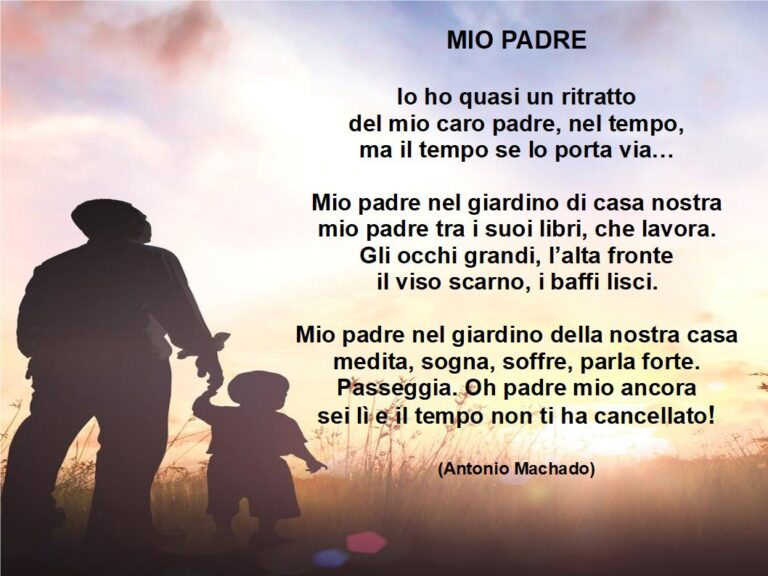 MIO PADRE

Io ho quasi un ritratto
del mio caro padre, nel tempo,
ma il tempo se lo porta via…

Mio padre nel giardino di casa nostra
mio padre tra i suoi libri, che lavora.
Gli occhi grandi, l'alta fronte
il viso scarno, i baffi lisci.

Mio padre nel giardino della nostra casa
medita, sogna, soffre, parla forte.
Passeggia. Oh padre mio ancora
sei lì e il tempo non ti ha cancellato!

(Antonio Machado)